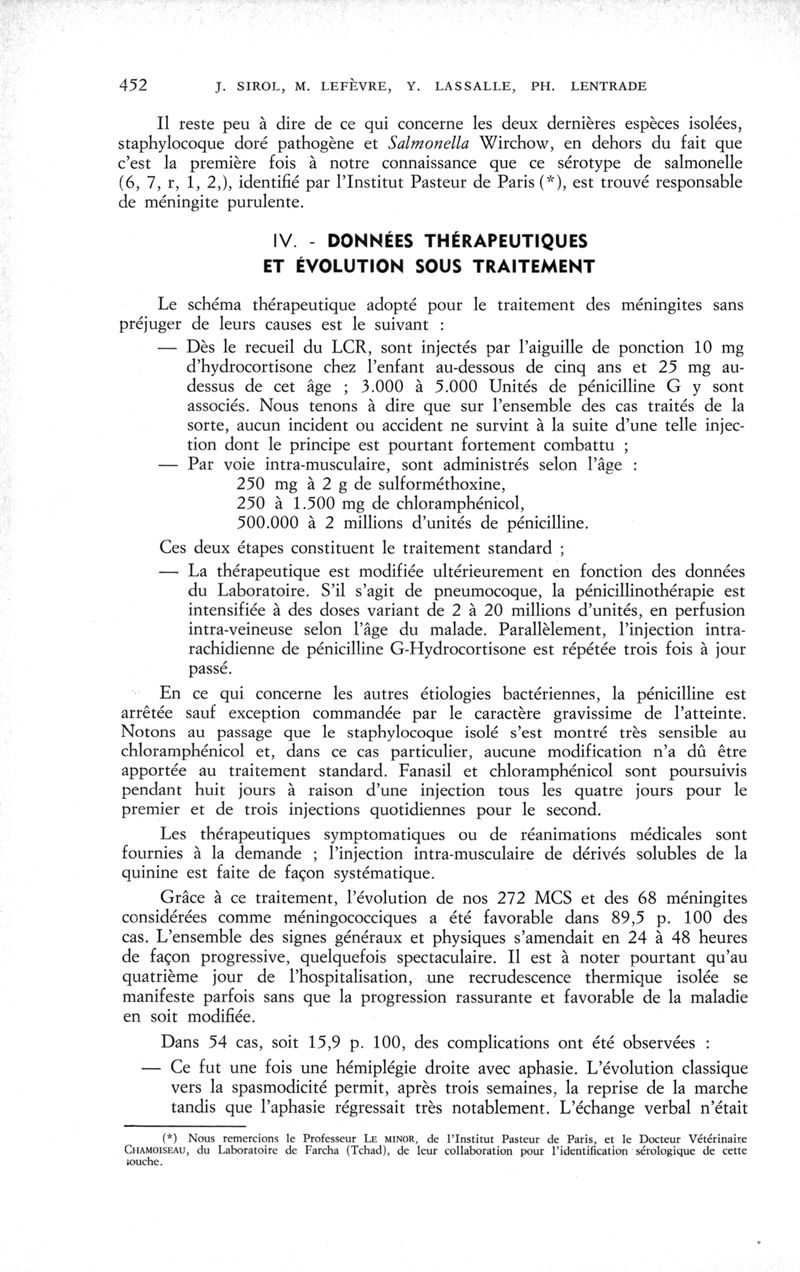 452 J. SIROL, M. LEFÈVRE, Y. LASSALLE, PH. LENTRADE

Il reste peu à dire de ce qui concerne les deux dernières espèces isolées, staphylocoque doré pathogène et Salmonella Wirchow, en dehors du fait que c'est la première fois à notre connaissance que ce sérotype de salmonelle (6, 7, r, 1, 2,), identifié par l'Institut Pasteur de Paris (*), est trouvé responsable de méningite purulente.

IV. - DONNÉES THÉRAPEUTIQUES ET ÉVOLUTION SOUS TRAITEMENT

Le schéma thérapeutique adopté pour le traitement des méningites sans préjuger de leurs causes est le suivant :

— Dès le recueil du LCR, sont injectés par l'aiguille de ponction 10 mg d'hydrocortisone chez l'enfant au-dessous de cinq ans et 25 mg au-dessus de cet âge ; 3.000 à 5.000 Unités de pénicilline G y sont associés. Nous tenons à dire que sur l'ensemble des cas traités de la sorte, aucun incident ou accident ne survint à la suite d'une telle injection dont le principe est pourtant fortement combattu ;

— Par voie intra-musculaire, sont administrés selon l'âge :
250 mg à 2 g de sulforméthoxine,
250 à 1.500 mg de chloramphénicol,
500.000 à 2 millions d'unités de pénicilline.

Ces deux étapes constituent le traitement standard ;

— La thérapeutique est modifiée ultérieurement en fonction des données du Laboratoire. S'il s'agit de pneumocoque, la pénicillinothérapie est intensifiée à des doses variant de 2 à 20 millions d'unités, en perfusion intra-veineuse selon l'âge du malade. Parallèlement, l'injection intra-rachidienne de pénicilline G-Hydrocortisone est répétée trois fois à jour passé.

En ce qui concerne les autres étiologies bactériennes, la pénicilline est arrêtée sauf exception commandée par le caractère gravissime de l'atteinte. Notons au passage que le staphylocoque isolé s'est montré très sensible au chloramphénicol et, dans ce cas particulier, aucune modification n'a dû être apportée au traitement standard. Fanasil et chloramphénicol sont poursuivis pendant huit jours à raison d'une injection tous les quatre jours pour le premier et de trois injections quotidiennes pour le second.

Les thérapeutiques symptomatiques ou de réanimations médicales sont fournies à la demande ; l'injection intra-musculaire de dérivés solubles de la quinine est faite de façon systématique.

Grâce à ce traitement, l'évolution de nos 272 MCS et des 68 méningites considérées comme méningococciques a été favorable dans 89,5 p. 100 des cas. L'ensemble des signes généraux et physiques s'amendait en 24 à 48 heures de façon progressive, quelquefois spectaculaire. Il est à noter pourtant qu'au quatrième jour de l'hospitalisation, une recrudescence thermique isolée se manifeste parfois sans que la progression rassurante et favorable de la maladie en soit modifiée.

Dans 54 cas, soit 15,9 p. 100, des complications ont été observées :

— Ce fut une fois une hémiplégie droite avec aphasie. L'évolution classique vers la spasmodicité permit, après trois semaines, la reprise de la marche tandis que l'aphasie régressait très notablement. L'échange verbal n'était

(*) Nous remercions le Professeur LE MINOR, de l'Institut Pasteur de Paris, et le Docteur Vétérinaire CHAMOISEAU, du Laboratoire de Farcha (Tchad), de leur collaboration pour l'identification sérologique de cette souche.